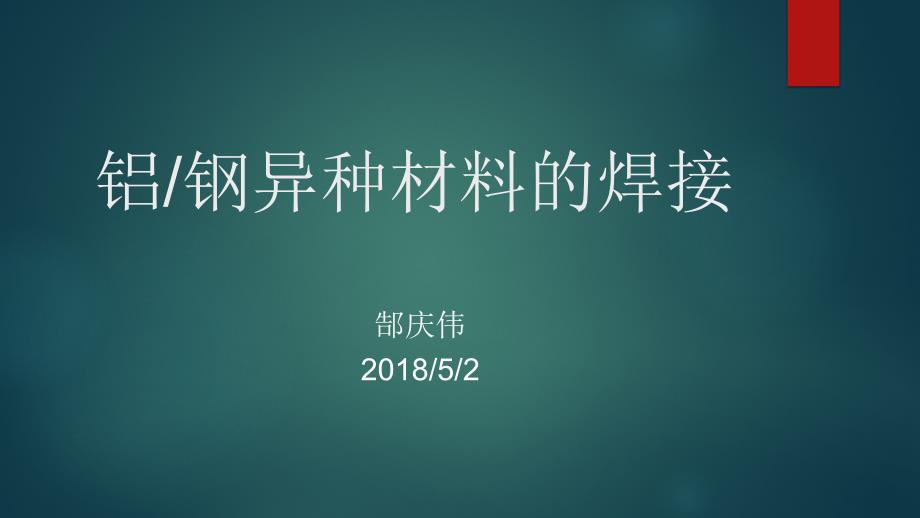 铝/钢异种材料的焊接

郜庆伟
2018/5/2